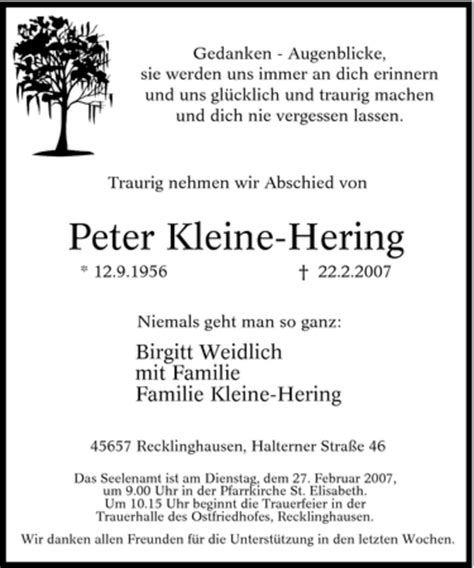 Gedanken - Augenblicke,
sie werden uns immer an dich erinnern
und uns glücklich und traurig machen
und dich nie vergessen lassen.

Traurig nehmen wir Abschied von

Peter Kleine-Hering

* 12.9.1956 † 22.2.2007

Niemals geht man so ganz:

Birgitt Weidlich
mit Familie
Familie Kleine-Hering

45657 Recklinghausen, Halterner Straße 46

Das Seelenamt ist am Dienstag, dem 27. Februar 2007, um 9.00 Uhr in der Pfarrkirche St. Elisabeth. Um 10.15 Uhr beginnt die Trauerfeier in der Trauerhalle des Ostfriedhofes, Recklinghausen.

Wir danken allen Freunden für die Unterstützung in den letzten Wochen.